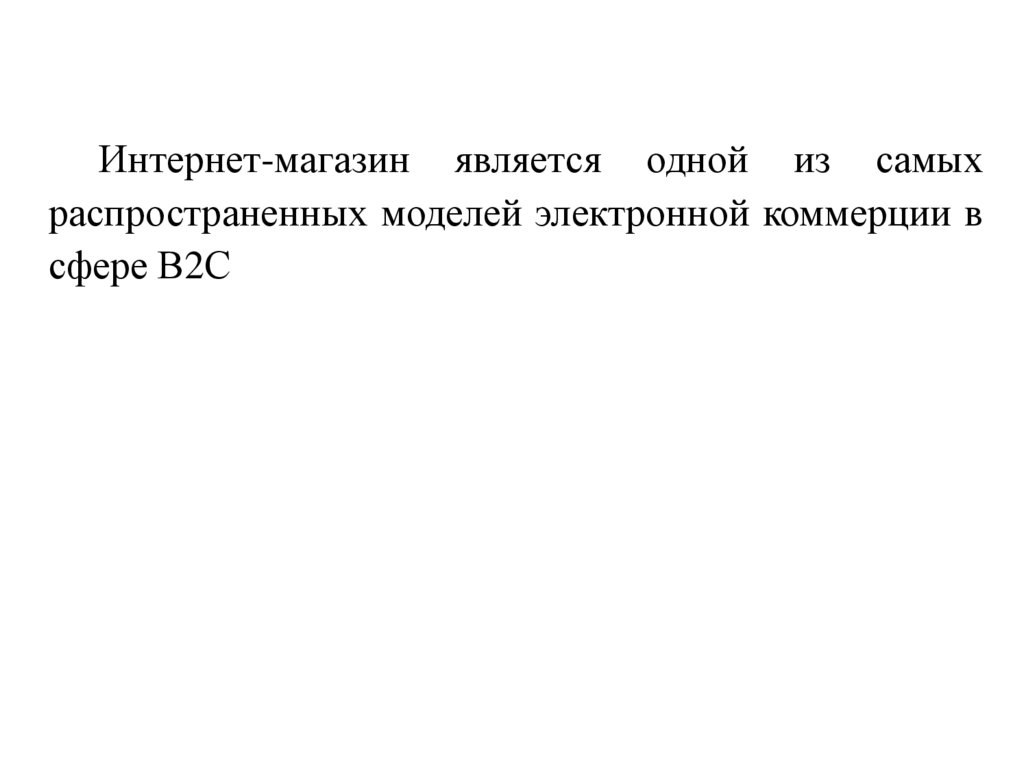 Интернет-магазин является одной из самых распространенных моделей электронной коммерции в сфере B2C